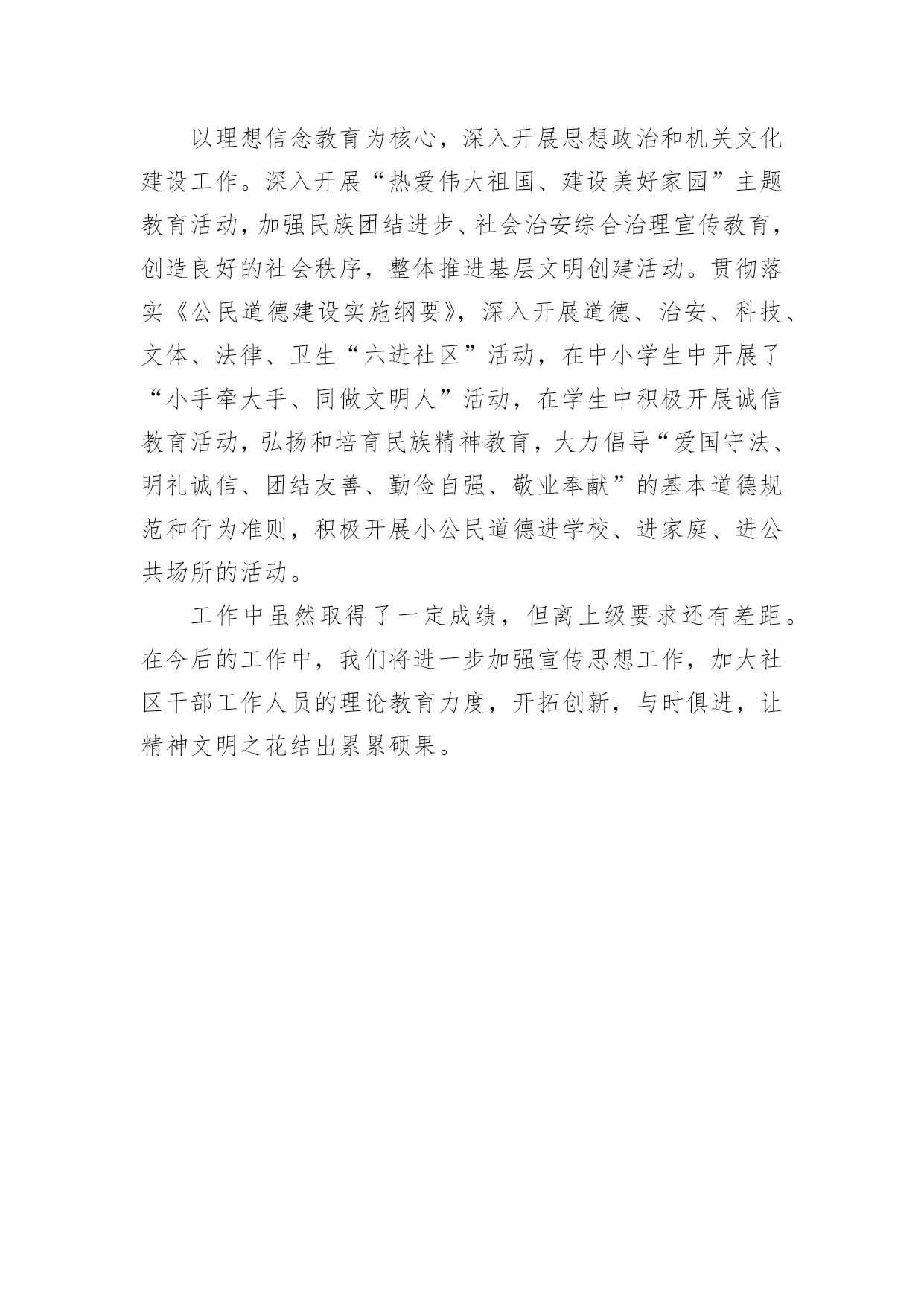 以理想信念教育为核心，深入开展思想政治和机关文化建设工作。深入开展“热爱伟大祖国、建设美好家园”主题教育活动，加强民族团结进步、社会治安综合治理宣传教育，创造良好的社会秩序，整体推进基层文明创建活动。贯彻落实《公民道德建设实施纲要》，深入开展道德、治安、科技、文体、法律、卫生“六进社区”活动，在中小学生中开展了“小手牵大手、同做文明人”活动，在学生中积极开展诚信教育活动，弘扬和培育民族精神教育，大力倡导“爱国守法、明礼诚信、团结友善、勤俭自强、敬业奉献”的基本道德规范和行为准则，积极开展小公民道德进学校、进家庭、进公共场所的活动。

工作中虽然取得了一定成绩，但离上级要求还有差距。在今后的工作中，我们将进一步加强宣传思想工作，加大社区干部工作人员的理论教育力度，开拓创新，与时俱进，让精神文明之花结出累累硕果。